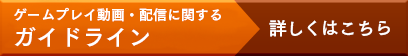 ゲームプレイ動画・配信に関する
ガイドライン

詳しくはこちら